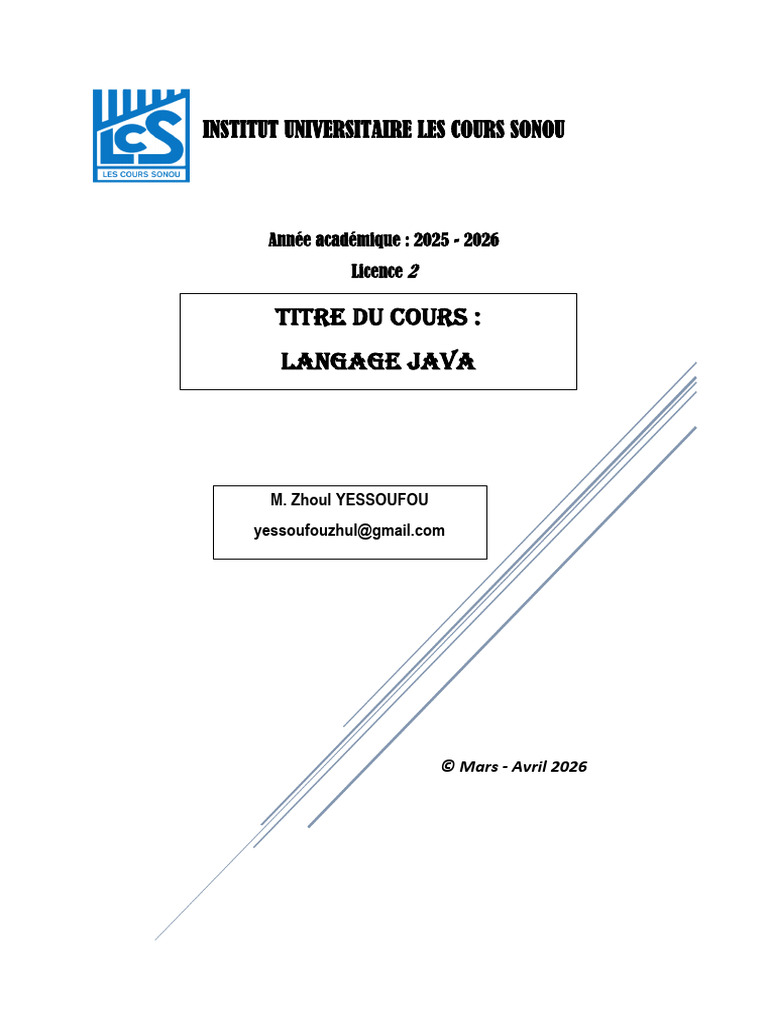 LCS
LES COURS SONOU

INSTITUT UNIVERSITAIRE LES COURS SONOU

Année académique : 2025 - 2026

Licence 2

TITRE DU COURS :

LANGAGE JAVA

M. Zhoul YESSOUFOU

yessoufouzhul@gmail.com

© Mars - Avril 2026